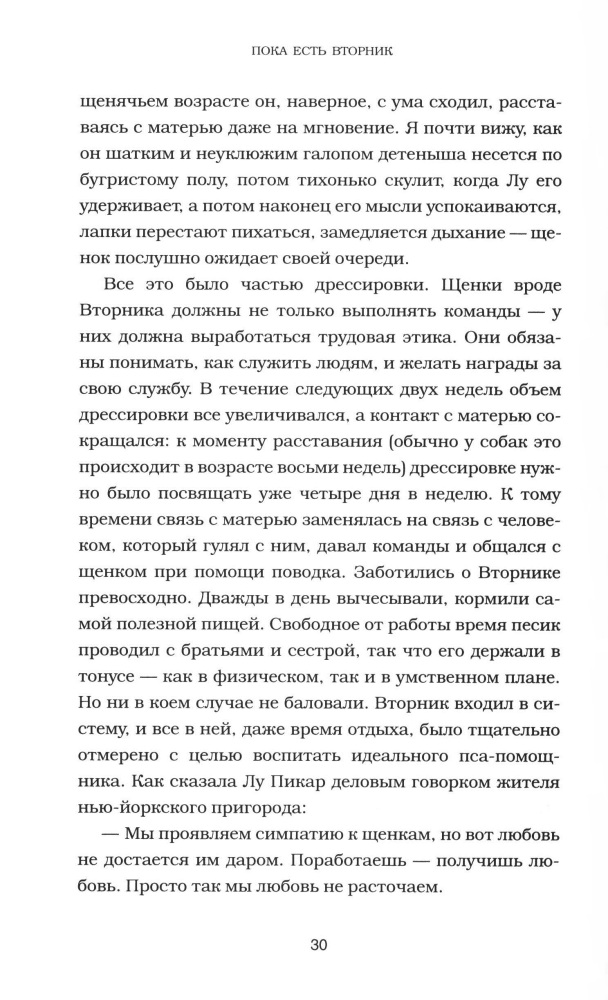 ПОКА ЕСТЬ ВТОРНИК

щенячьем возрасте он, наверное, с ума сходил, расставаясь с матерью даже на мгновение. Я почти вижу, как он шатким и неуклюжим галопом детеныша несется по бугристому полу, потом тихонько скулит, когда Лу его удерживает, а потом наконец его мысли успокаиваются, лапки перестают пихаться, замедляется дыхание — щенок послушно ожидает своей очереди.

Все это было частью дрессировки. Щенки вроде Вторника должны не только выполнять команды — у них должна выработаться трудовая этика. Они обязаны понимать, как служить людям, и желать награды за свою службу. В течение следующих двух недель объем дрессировки все увеличивался, а контакт с матерью сокращался: к моменту расставания (обычно у собак это происходит в возрасте восьми недель) дрессировке нужно было посвящать уже четыре дня в неделю. К тому времени связь с матерью заменялась на связь с человеком, который гулял с ним, давал команды и общался с щенком при помощи поводка. Заботились о Вторнике превосходно. Дважды в день вычесывали, кормили самой полезной пищей. Свободное от работы время песик проводил с братьями и сестрой, так что его держали в тонусе — как в физическом, так и в умственном плане. Но ни в коем случае не баловали. Вторник входил в систему, и все в ней, даже время отдыха, было тщательно отмерено с целью воспитать идеального пса-помощника. Как сказала Лу Пикар деловым говорком жителя нью-йоркского пригорода:

— Мы проявляем симпатию к щенкам, но вот любовь не достается им даром. Поработаешь — получишь любовь. Просто так мы любовь не расточаем.

30